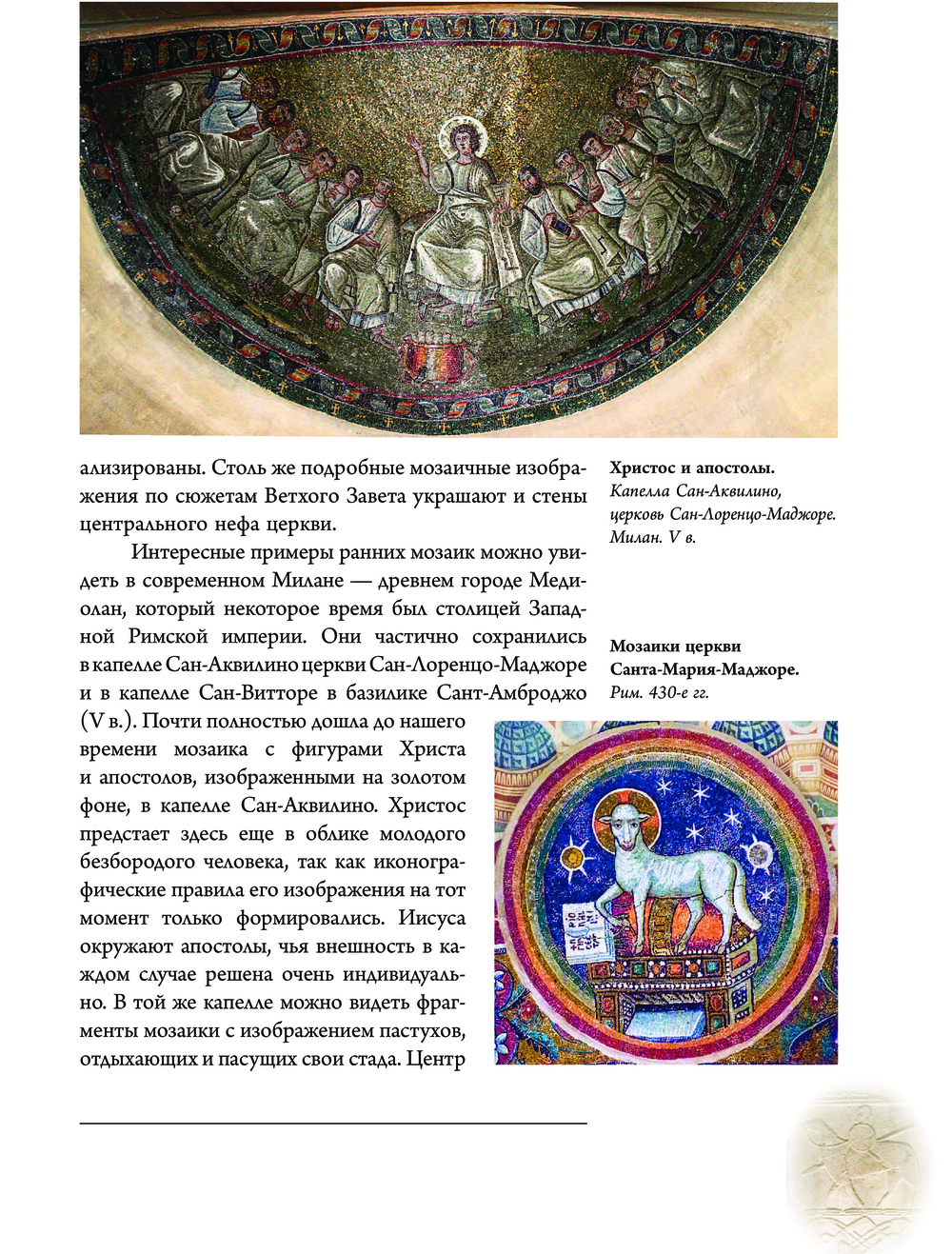 ализированы. Столь же подробные мозаичные изображения по сюжетам Ветхого Завета украшают и стены центрального нефа церкви.

Интересные примеры ранних мозаик можно увидеть в современном Милане — древнем городе Медиолан, который некоторое время был столицей Западной Римской империи. Они частично сохранились в капелле Сан-Аквилино церкви Сан-Лоренцо-Маджоре и в капелле Сан-Витторе в базилике Сант-Амброджо (V в.). Почти полностью дошла до нашего времени мозаика с фигурами Христа и апостолов, изображенными на золотом фоне, в капелле Сан-Аквилино. Христос предстает здесь еще в облике молодого безбородого человека, так как иконографические правила его изображения на тот момент только формировались. Иисуса окружают апостолы, чья внешность в каждом случае решена очень индивидуально. В той же капелле можно видеть фрагменты мозаики с изображением пастухов, отдыхающих и пасущих свои стада. Центр

Христос и апостолы.
Капелла Сан-Аквилино, церковь Сан-Лоренцо-Маджоре. Милан. V в.

Мозаики церкви Санта-Мария-Маджоре.
Рим. 430-е гг.